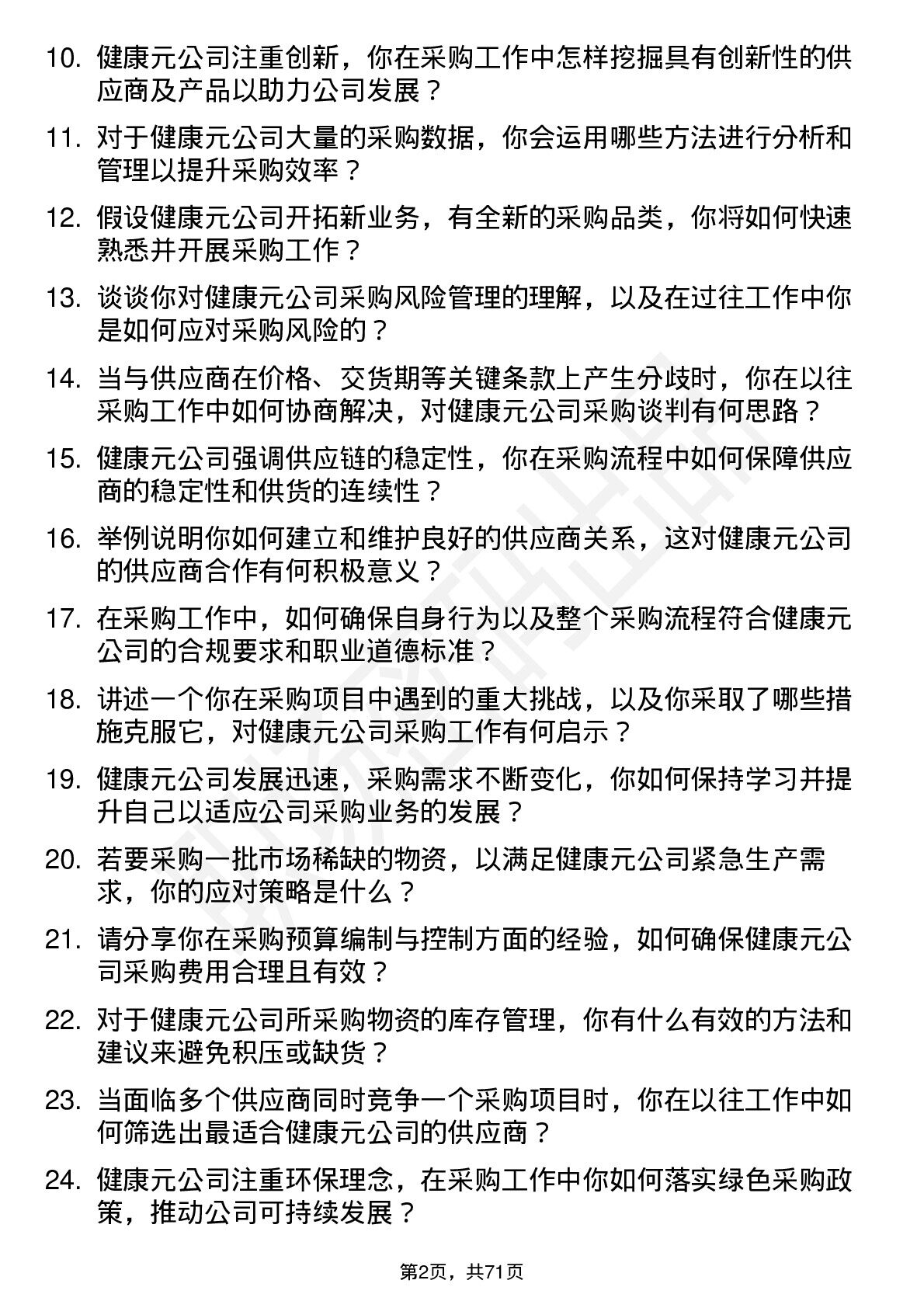 10. 健康元公司注重创新，你在采购工作中怎样挖掘具有创新性的供应商及产品以助力公司发展？

11. 对于健康元公司大量的采购数据，你会运用哪些方法进行分析和管理以提升采购效率？

12. 假设健康元公司开拓新业务，有全新的采购品类，你将如何快速熟悉并开展采购工作？

13. 谈谈你对健康元公司采购风险管理的理解，以及在过往工作中你是如何应对采购风险的？

14. 当与供应商在价格、交货期等关键条款上产生分歧时，你在以往采购工作中如何协商解决，对健康元公司采购谈判有何思路？

15. 健康元公司强调供应链的稳定性，你在采购流程中如何保障供应商的稳定性和供货的连续性？

16. 举例说明你如何建立和维护良好的供应商关系，这对健康元公司的供应商合作有何积极意义？

17. 在采购工作中，如何确保自身行为以及整个采购流程符合健康元公司的合规要求和职业道德标准？

18. 讲述一个你在采购项目中遇到的重大挑战，以及你采取了哪些措施克服它，对健康元公司采购工作有何启示？

19. 健康元公司发展迅速，采购需求不断变化，你如何保持学习并提升自己以适应公司采购业务的发展？

20. 若要采购一批市场稀缺的物资，以满足健康元公司紧急生产需求，你的应对策略是什么？

21. 请分享你在采购预算编制与控制方面的经验，如何确保健康元公司采购费用合理且有效？

22. 对于健康元公司所采购物资的库存管理，你有什么有效的方法和建议来避免积压或缺货？

23. 当面临多个供应商同时竞争一个采购项目时，你在以往工作中如何筛选出最适合健康元公司的供应商？

24. 健康元公司注重环保理念，在采购工作中你如何落实绿色采购政策，推动公司可持续发展？

第2页，共71页